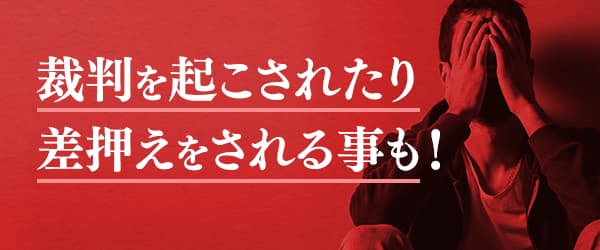 裁判を起こされたり
差押えをされる事も！